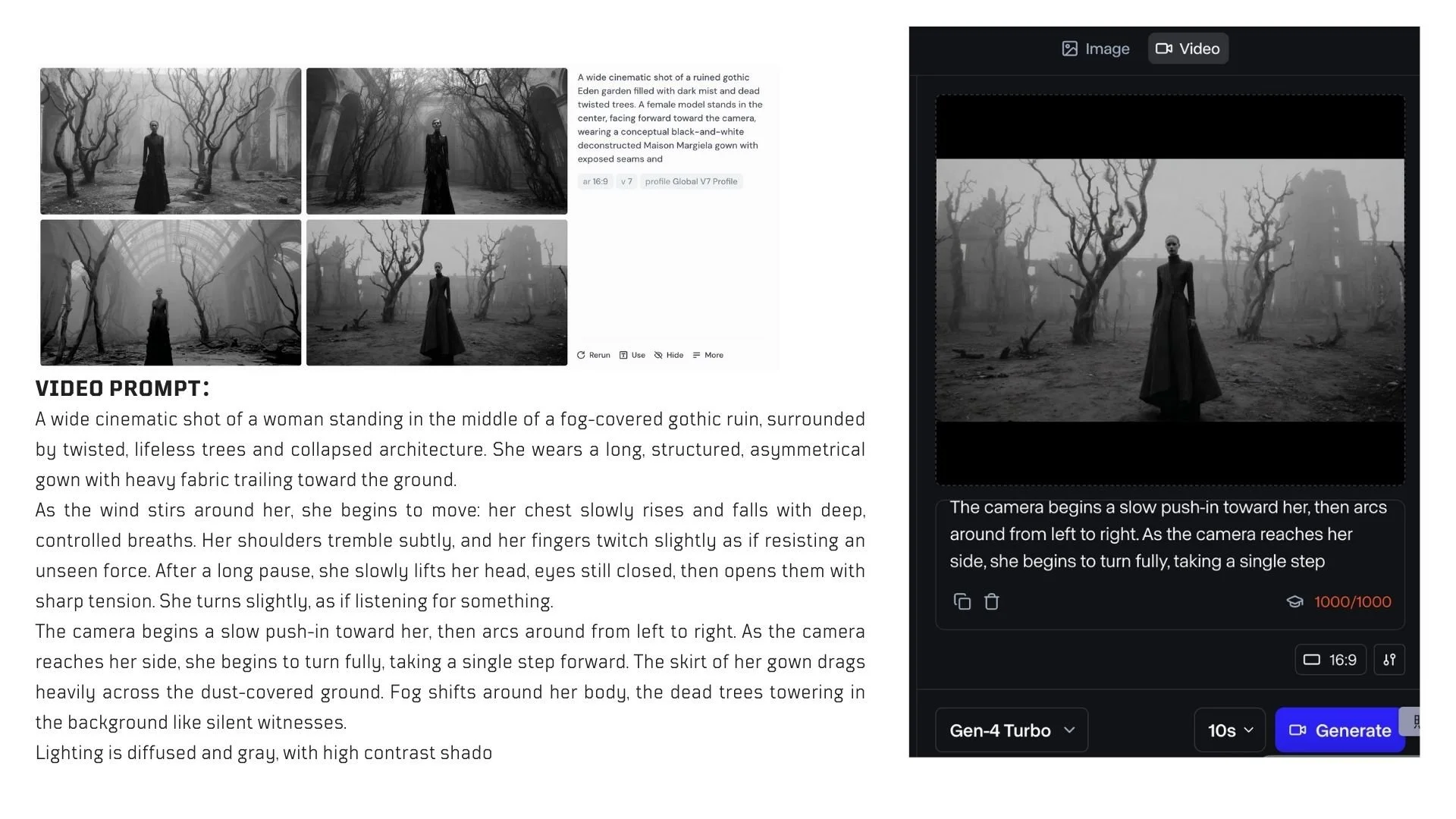 A wide cinematic shot of a ruined gothic Eden garden filled with dark mist and dead twisted trees. A female model stands in the center, facing forward toward the camera, wearing a conceptual black-and-white deconstructed Maison Margiela gown with exposed seams and

ar 16:9 v 7 profile Global V7 Profile

Rerun Use Hide More

VIDEO PROMPT:

A wide cinematic shot of a woman standing in the middle of a fog-covered gothic ruin, surrounded by twisted, lifeless trees and collapsed architecture. She wears a long, structured, asymmetrical gown with heavy fabric trailing toward the ground.

As the wind stirs around her, she begins to move: her chest slowly rises and falls with deep, controlled breaths. Her shoulders tremble subtly, and her fingers twitch slightly as if resisting an unseen force. After a long pause, she slowly lifts her head, eyes still closed, then opens them with sharp tension. She turns slightly, as if listening for something.

The camera begins a slow push-in toward her, then arcs around from left to right. As the camera reaches her side, she begins to turn fully, taking a single step forward. The skirt of her gown drags heavily across the dust-covered ground. Fog shifts around her body, the dead trees towering in the background like silent witnesses.

Lighting is diffused and gray, with high contrast shado

Image Video

The camera begins a slow push-in toward her, then arcs around from left to right. As the camera reaches her side, she begins to turn fully, taking a single step

1000/1000

16:9

Gen-4 Turbo

10s

Generate